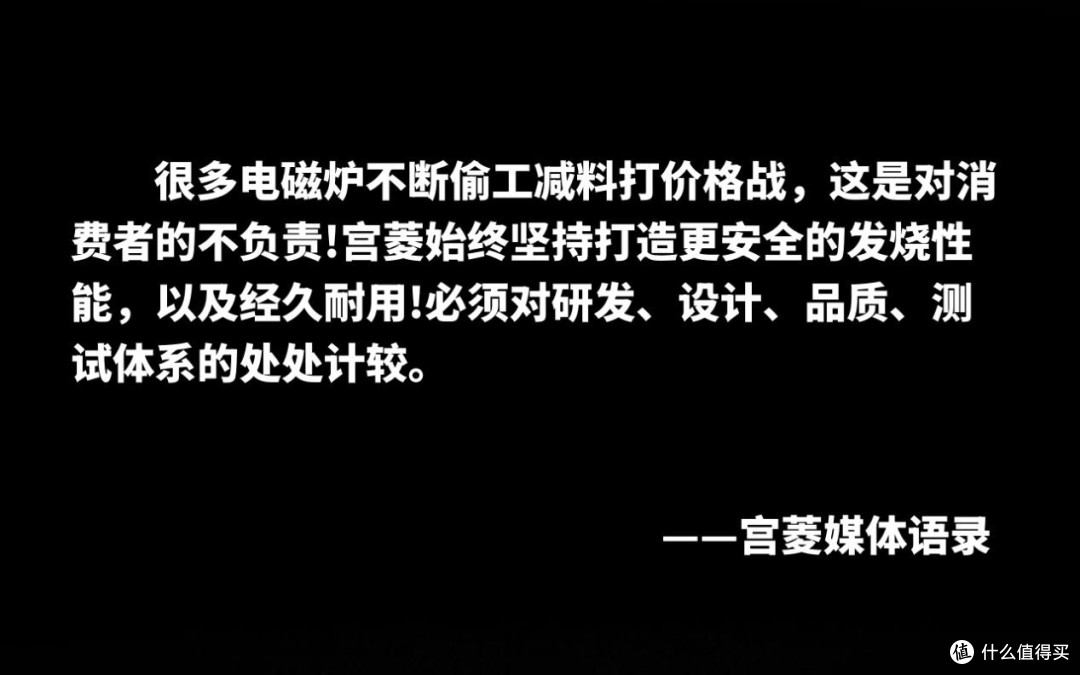 很多电磁炉不断偷工减料打价格战，这是对消费者的不负责!宫菱始终坚持打造更安全的发烧性能，以及经久耐用!必须对研发、设计、品质、测试体系的处处计较。

——宫菱媒体语录

值 什么值得买